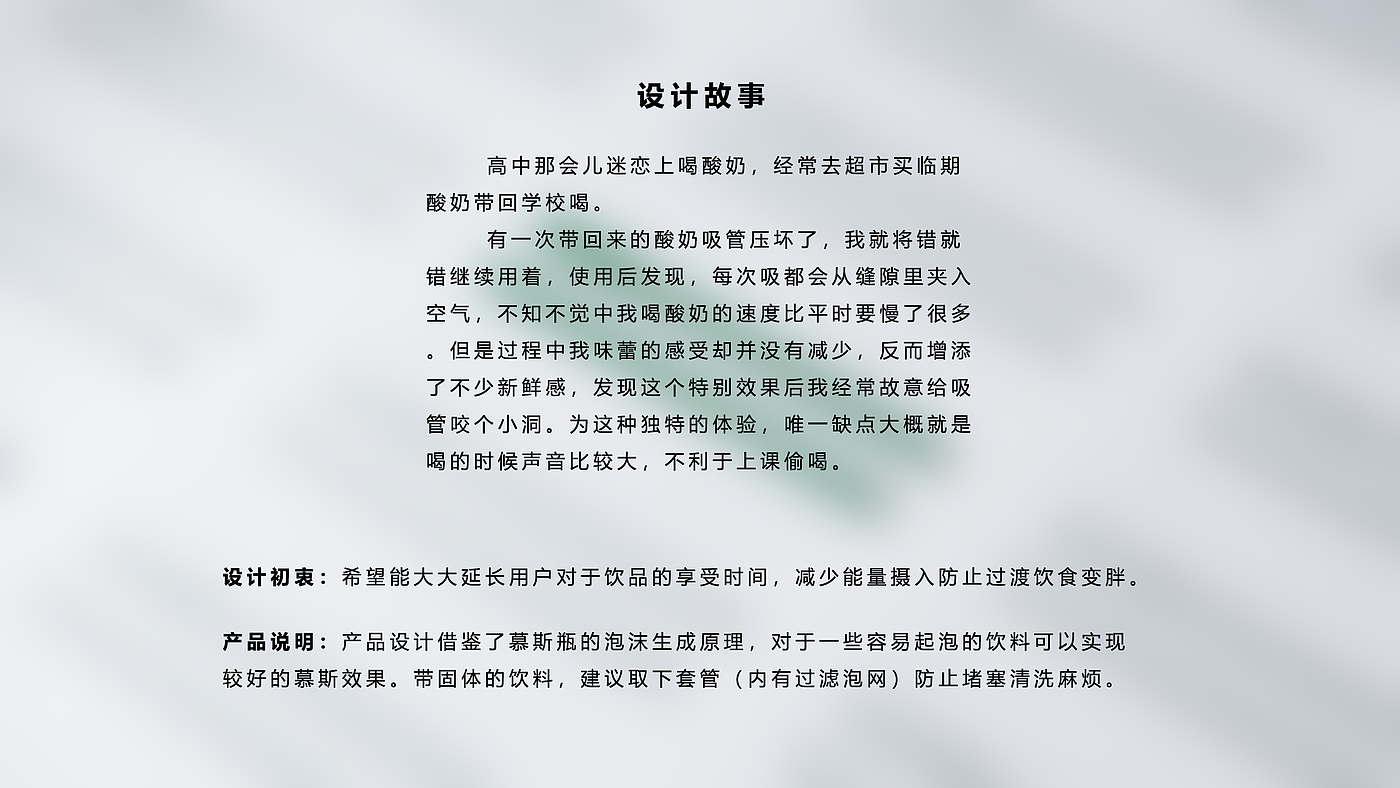 设计故事

高中那会儿迷恋上喝酸奶，经常去超市买临期酸奶带回学校喝。

有一次带回来的酸奶吸管压坏了，我就将错就错继续用着，使用后发现，每次吸都会从缝隙里夹入空气，不知不觉中我喝酸奶的速度比平时要慢了很多。但是过程中我味蕾的感受却并没有减少，反而增添了不少新鲜感，发现这个特别效果后我经常故意给吸管咬个小洞。为这种独特的体验，唯一缺点大概就是喝的时候声音比较大，不利于上课偷喝。

设计初衷：希望能大大延长用户对于饮品的享受时间，减少能量摄入防止过渡饮食变胖。

产品说明：产品设计借鉴了慕斯瓶的泡沫生成原理，对于一些容易起泡的饮料可以实现较好的慕斯效果。带固体的饮料，建议取下套管（内有过滤泡网）防止堵塞清洗麻烦。